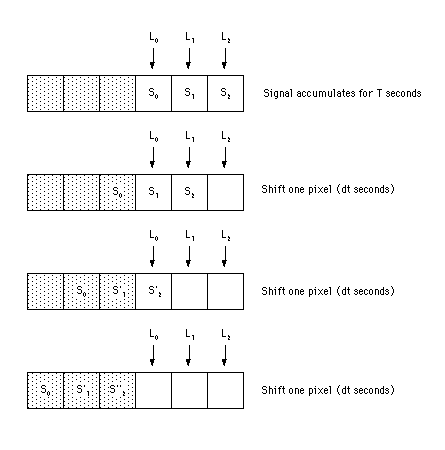 $L_0$ $L_1$ $L_2$

$S_0$ $S_1$ $S_2$

Signal accumulates for T seconds

$L_0$ $L_1$ $L_2$

$S_0$ $S_1$ $S_2$

Shift one pixel (dt seconds)

$L_0$ $L_1$ $L_2$

$S_0$ $S'_1$ $S'_2$

Shift one pixel (dt seconds)

$L_0$ $L_1$ $L_2$

$S_0$ $S'_1$ $S''_2$

Shift one pixel (dt seconds)